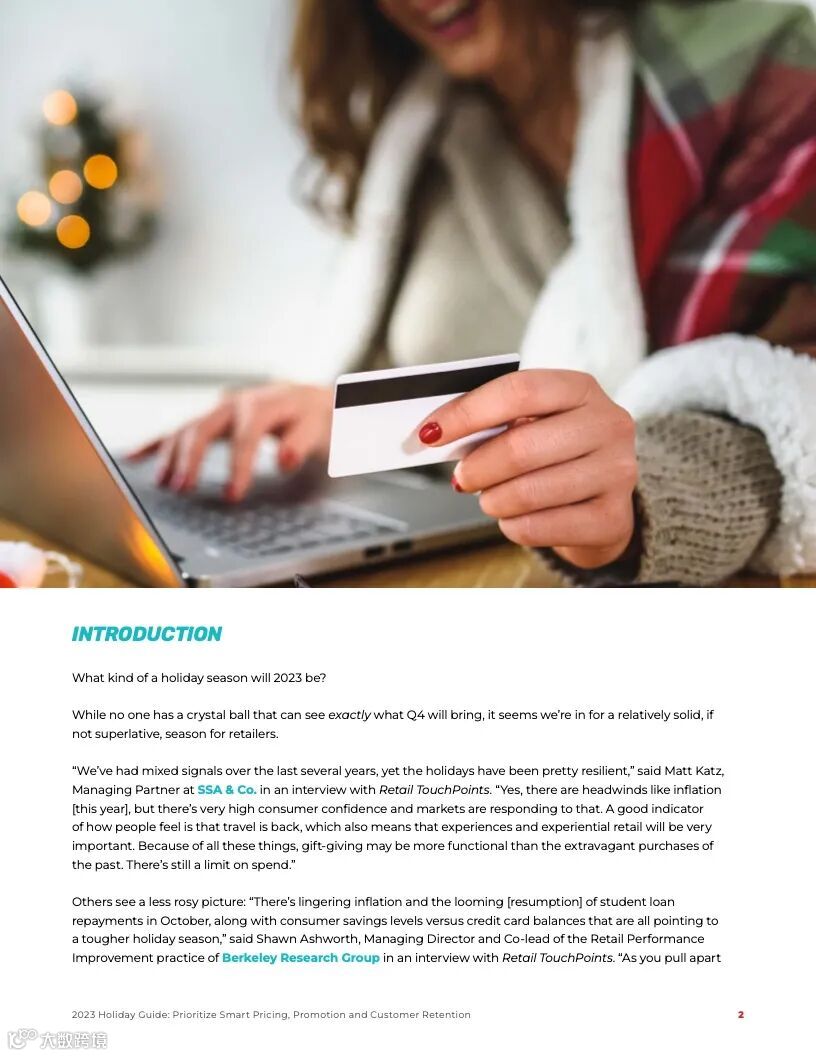 INTRODUCTION

What kind of a holiday season will 2023 be?

While no one has a crystal ball that can see exactly what Q4 will bring, it seems we're in for a relatively solid, if not superlative, season for retailers.

"We've had mixed signals over the last several years, yet the holidays have been pretty resilient," said Matt Katz, Managing Partner at SSA & Co. in an interview with Retail TouchPoints. "Yes, there are headwinds like inflation [this year], but there's very high consumer confidence and markets are responding to that. A good indicator of how people feel is that travel is back, which also means that experiences and experiential retail will be very important. Because of all these things, gift-giving may be more functional than the extravagant purchases of the past. There's still a limit on spend."

Others see a less rosy picture: "There's lingering inflation and the looming [resumption] of student loan repayments in October, along with consumer savings levels versus credit card balances that are all pointing to a tougher holiday season," said Shawn Ashworth, Managing Director and Co-lead of the Retail Performance Improvement practice of Berkeley Research Group in an interview with Retail TouchPoints. "As you pull apart

2023 Holiday Guide: Prioritize Smart Pricing, Promotion and Customer Retention

2

大数跨境